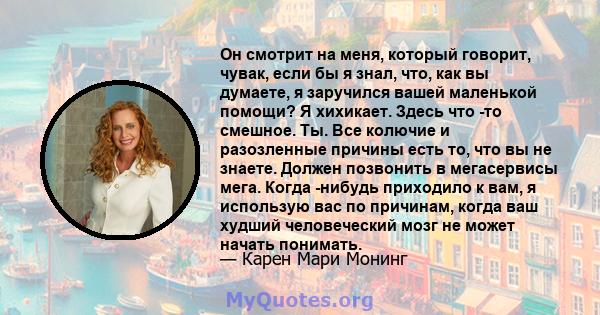 Он смотрит на меня, который говорит, чувак, если бы я знал, что, как вы думаете, я заручился вашей маленькой помощи? Я хихикает. Здесь что -то смешное. Ты. Все колючие и разозленные причины есть то, что вы не знаете. Должен позвонить в мегасервисы мега. Когда -нибудь приходило к вам, я использую вас по причинам, когда ваш худший человеческий мозг не может начать понимать.
— Карен Мари Монинг

MyQuotes.org